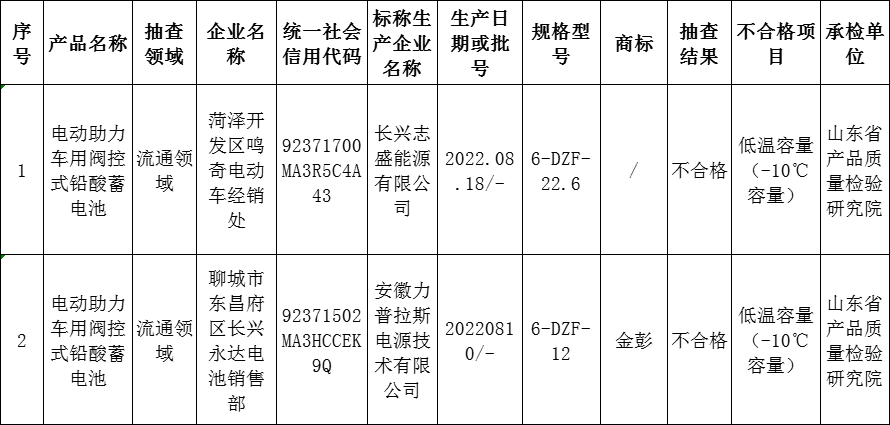 | 序号 | 产品名称 | 抽查领域 | 企业名称 | 统一社会信用代码 | 标称生产企业名称 | 生产日期或批号 | 规格型号 | 商标 | 抽查结果 | 不合格项目 | 承检单位 |
|---|---|---|---|---|---|---|---|---|---|---|---|
| 1 | 电动助力车用阀控式铅酸蓄电池 | 流通领域 | 菏泽开发区鸣奇电动车经销处 | 92371700MA3R5C4A43 | 长兴志盛能源有限公司 | 2022.08.18/- | 6-DZF-22.6 | / | 不合格 | 低温容量（-10℃容量） | 山东省产品质量检验研究院 |
| 2 | 电动助力车用阀控式铅酸蓄电池 | 流通领域 | 聊城市东昌府区长兴永达电池销售部 | 92371502MA3HCCEK9Q | 安徽力普拉斯电源技术有限公司 | 20220810/- | 6-DZF-12 | 金彭 | 不合格 | 低温容量（-10℃容量） | 山东省产品质量检验研究院 |